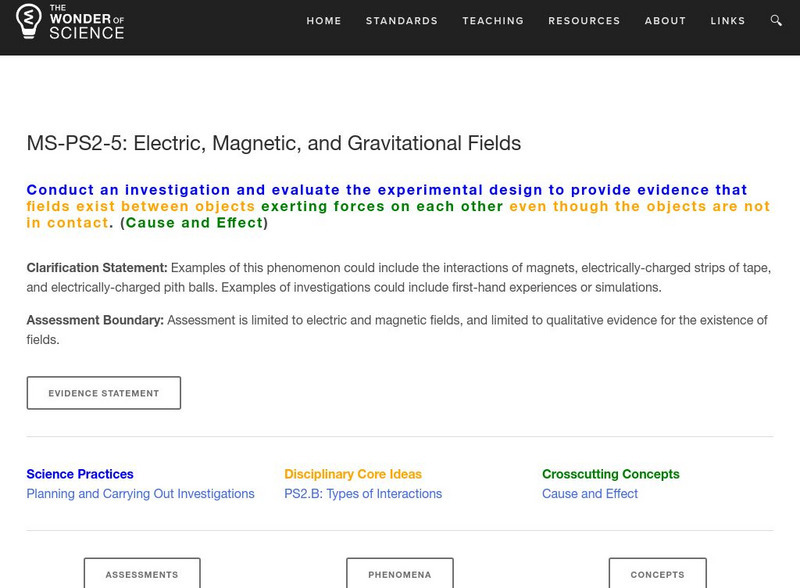 THE WONDER OF SCIENCE

HOME STANDARDS TEACHING RESOURCES ABOUT LINKS

MS-PS2-5: Electric, Magnetic, and Gravitational Fields

Conduct an investigation and evaluate the experimental design to provide evidence that fields exist between objects exerting forces on each other even though the objects are not in contact. (Cause and Effect)

Clarification Statement: Examples of this phenomenon could include the interactions of magnets, electrically-charged strips of tape, and electrically-charged pith balls. Examples of investigations could include first-hand experiences or simulations.

Assessment Boundary: Assessment is limited to electric and magnetic fields, and limited to qualitative evidence for the existence of fields.

EVIDENCE STATEMENT

Science Practices
Planning and Carrying Out Investigations

Disciplinary Core Ideas
PS2.B: Types of Interactions

Crosscutting Concepts
Cause and Effect

ASSESSMENTS

PHENOMENA

CONCEPTS